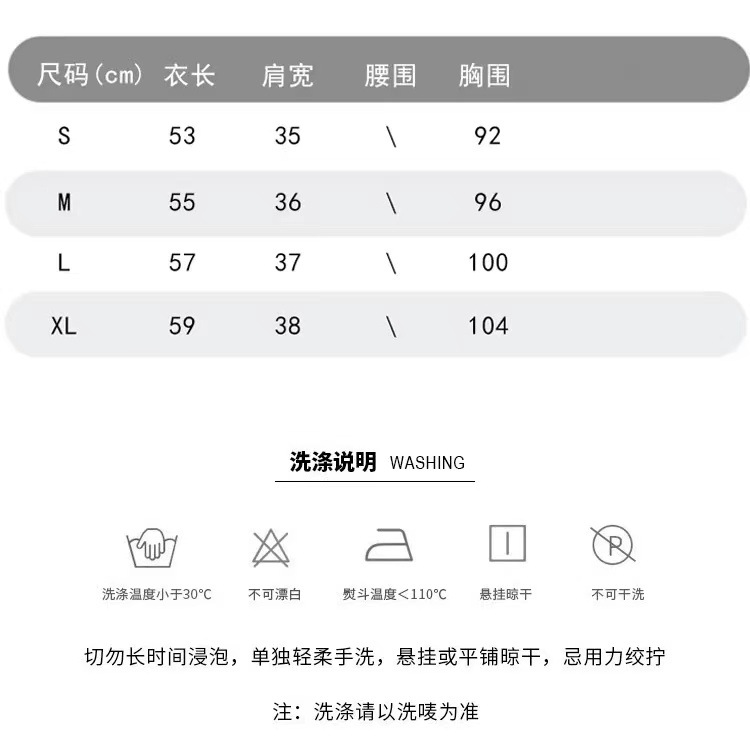 | 尺码(cm) | 衣长 | 肩宽 | 腰围 | 胸围 |
|---|---|---|---|---|
| S | 53 | 35 | \ | 92 |
| M | 55 | 36 | \ | 96 |
| L | 57 | 37 | \ | 100 |
| XL | 59 | 38 | \ | 104 |

洗涤说明 WASHING

洗涤温度小于30℃
不可漂白
熨斗温度<110℃
悬挂晾干
不可干洗

切勿长时间浸泡，单独轻柔手洗，悬挂或平铺晾干，忌用力绞拧

注：洗涤请以洗唛为准